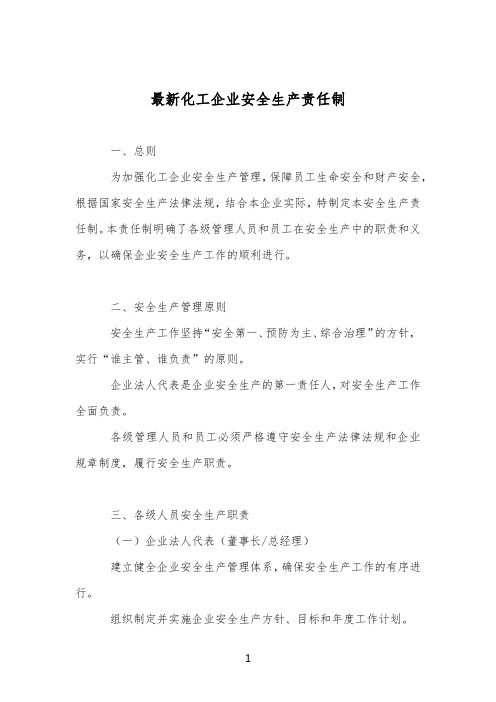 最新化工企业安全生产责任制

一、总则

为加强化工企业安全生产管理，保障员工生命安全和财产安全，根据国家安全生产法律法规，结合本企业实际，特制定本安全生产责任制。本责任制明确了各级管理人员和员工在安全生产中的职责和义务，以确保企业安全生产工作的顺利进行。

二、安全生产管理原则

安全生产工作坚持“安全第一、预防为主、综合治理”的方针，实行“谁主管、谁负责”的原则。

企业法人代表是企业安全生产的第一责任人，对安全生产工作全面负责。

各级管理人员和员工必须严格遵守安全生产法律法规和企业规章制度，履行安全生产职责。

三、各级人员安全生产职责

（一）企业法人代表（董事长/总经理）

建立健全企业安全生产管理体系，确保安全生产工作的有序进行。

组织制定并实施企业安全生产方针、目标和年度工作计划。

1